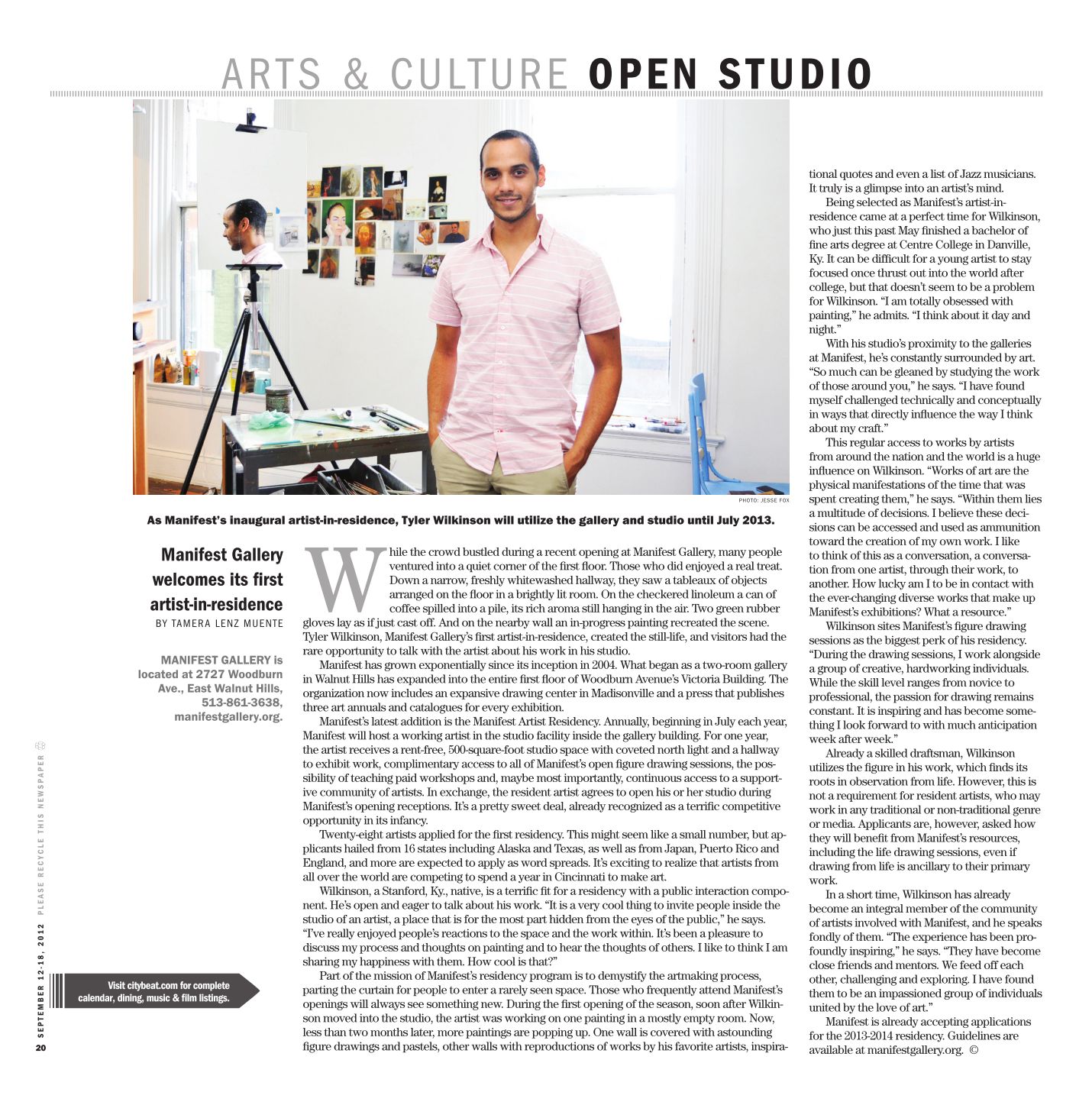 ARTS & CULTURE OPEN STUDIO

PHOTO: JESSE FOX

As Manifest's inaugural artist-in-residence, Tyler Wilkinson will utilize the gallery and studio until July 2013.

Manifest Gallery welcomes its first artist-in-residence

BY TAMERA LENZ MUENTE

MANIFEST GALLERY is located at 2727 Woodburn Ave., East Walnut Hills, 513-861-3638, manifestgallery.org.

While the crowd bustled during a recent opening at Manifest Gallery, many people ventured into a quiet corner of the first floor. Those who did enjoyed a real treat. Down a narrow, freshly whitewashed hallway, they saw a tableaux of objects arranged on the floor in a brightly lit room. On the checkered linoleum a can of coffee spilled into a pile, its rich aroma still hanging in the air. Two green rubber gloves lay as if just cast off. And on the nearby wall an in-progress painting recreated the scene. Tyler Wilkinson, Manifest Gallery's first artist-in-residence, created the still-life, and visitors had the rare opportunity to talk with the artist about his work in his studio.

Manifest has grown exponentially since its inception in 2004. What began as a two-room gallery in Walnut Hills has expanded into the entire first floor of Woodburn Avenue's Victoria Building. The organization now includes an expansive drawing center in Madisonville and a press that publishes three art annuals and catalogues for every exhibition.

Manifest's latest addition is the Manifest Artist Residency. Annually, beginning in July each year, Manifest will host a working artist in the studio facility inside the gallery building. For one year, the artist receives a rent-free, 500-square-foot studio space with coveted north light and a hallway to exhibit work, complimentary access to all of Manifest's open figure drawing sessions, the possibility of teaching paid workshops and, maybe most importantly, continuous access to a supportive community of artists. In exchange, the resident artist agrees to open his or her studio during Manifest's opening receptions. It's a pretty sweet deal, already recognized as a terrific competitive opportunity in its infancy.

Twenty-eight artists applied for the first residency. This might seem like a small number, but applicants hailed from 16 states including Alaska and Texas, as well as from Japan, Puerto Rico and England, and more are expected to apply as word spreads. It's exciting to realize that artists from all over the world are competing to spend a year in Cincinnati to make art.

Wilkinson, a Stanford, Ky., native, is a terrific fit for a residency with a public interaction component. He's open and eager to talk about his work. "It is a very cool thing to invite people inside the studio of an artist, a place that is for the most part hidden from the eyes of the public," he says. "I've really enjoyed people's reactions to the space and the work within. It's been a pleasure to discuss my process and thoughts on painting and to hear the thoughts of others. I like to think I am sharing my happiness with them. How cool is that?"

Part of the mission of Manifest's residency program is to demystify the artmaking process, parting the curtain for people to enter a rarely seen space. Those who frequently attend Manifest's openings will always see something new. During the first opening of the season, soon after Wilkinson moved into the studio, the artist was working on one painting in a mostly empty room. Now, less than two months later, more paintings are popping up. One wall is covered with astounding figure drawings and pastels, other walls with reproductions of works by his favorite artists, inspirational quotes and even a list of Jazz musicians. It truly is a glimpse into an artist's mind.

Being selected as Manifest's artist-in-residence came at a perfect time for Wilkinson, who just this past May finished a bachelor of fine arts degree at Centre College in Danville, Ky. It can be difficult for a young artist to stay focused once thrust out into the world after college, but that doesn't seem to be a problem for Wilkinson. "I am totally obsessed with painting," he admits. "I think about it day and night."

With his studio's proximity to the galleries at Manifest, he's constantly surrounded by art. "So much can be gleaned by studying the work of those around you," he says. "I have found myself challenged technically and conceptually in ways that directly influence the way I think about my craft."

This regular access to works by artists from around the nation and the world is a huge influence on Wilkinson. "Works of art are the physical manifestations of the time that was spent creating them," he says. "Within them lies a multitude of decisions. I believe these decisions can be accessed and used as ammunition toward the creation of my own work. I like to think of this as a conversation, a conversation from one artist, through their work, to another. How lucky am I to be in contact with the ever-changing diverse works that make up Manifest's exhibitions? What a resource."

Wilkinson sites Manifest's figure drawing sessions as the biggest perk of his residency. "During the drawing sessions, I work alongside a group of creative, hardworking individuals. While the skill level ranges from novice to professional, the passion for drawing remains constant. It is inspiring and has become something I look forward to with much anticipation week after week."

Already a skilled draftsman, Wilkinson utilizes the figure in his work, which finds its roots in observation from life. However, this is not a requirement for resident artists, who may work in any traditional or non-traditional genre or media. Applicants are, however, asked how they will benefit from Manifest's resources, including the life drawing sessions, even if drawing from life is ancillary to their primary work.

In a short time, Wilkinson has already become an integral member of the community of artists involved with Manifest, and he speaks fondly of them. "The experience has been profoundly inspiring," he says. "They have become close friends and mentors. We feed off each other, challenging and exploring. I have found them to be an impassioned group of individuals united by the love of art."

Manifest is already accepting applications for the 2013-2014 residency. Guidelines are available at manifestgallery.org. ©

Visit citybeat.com for complete calendar, dining, music & film listings.

20 SEPTEMBER 12-18, 2012 PLEASE RECYCLE THIS NEWSPAPER